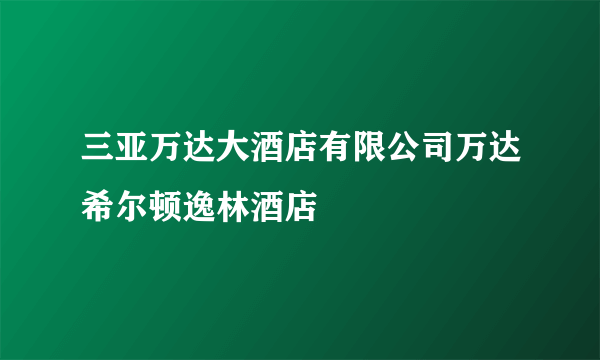 三亚万达大酒店有限公司万达希尔顿逸林酒店